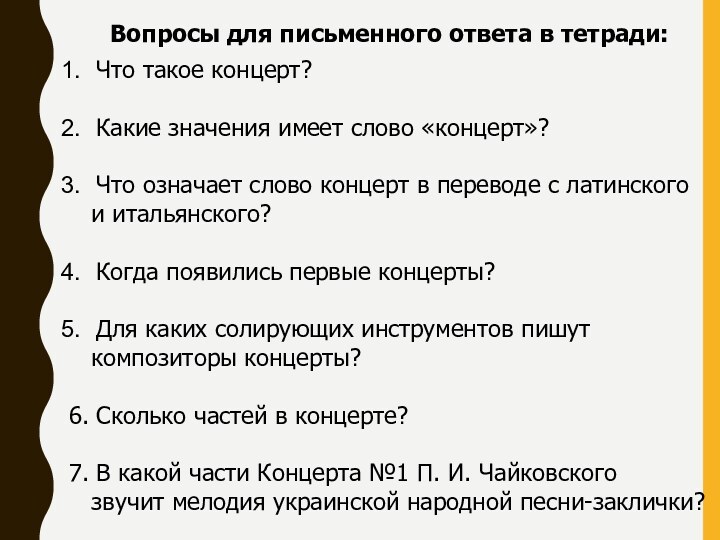 Вопросы для письменного ответа в тетради:

1. Что такое концерт?

2. Какие значения имеет слово «концерт»?

3. Что означает слово концерт в переводе с латинского и итальянского?

4. Когда появились первые концерты?

5. Для каких солирующих инструментов пишут композиторы концерты?

6. Сколько частей в концерте?

7. В какой части Концерта №1 П. И. Чайковского звучит мелодия украинской народной песни-заклички?